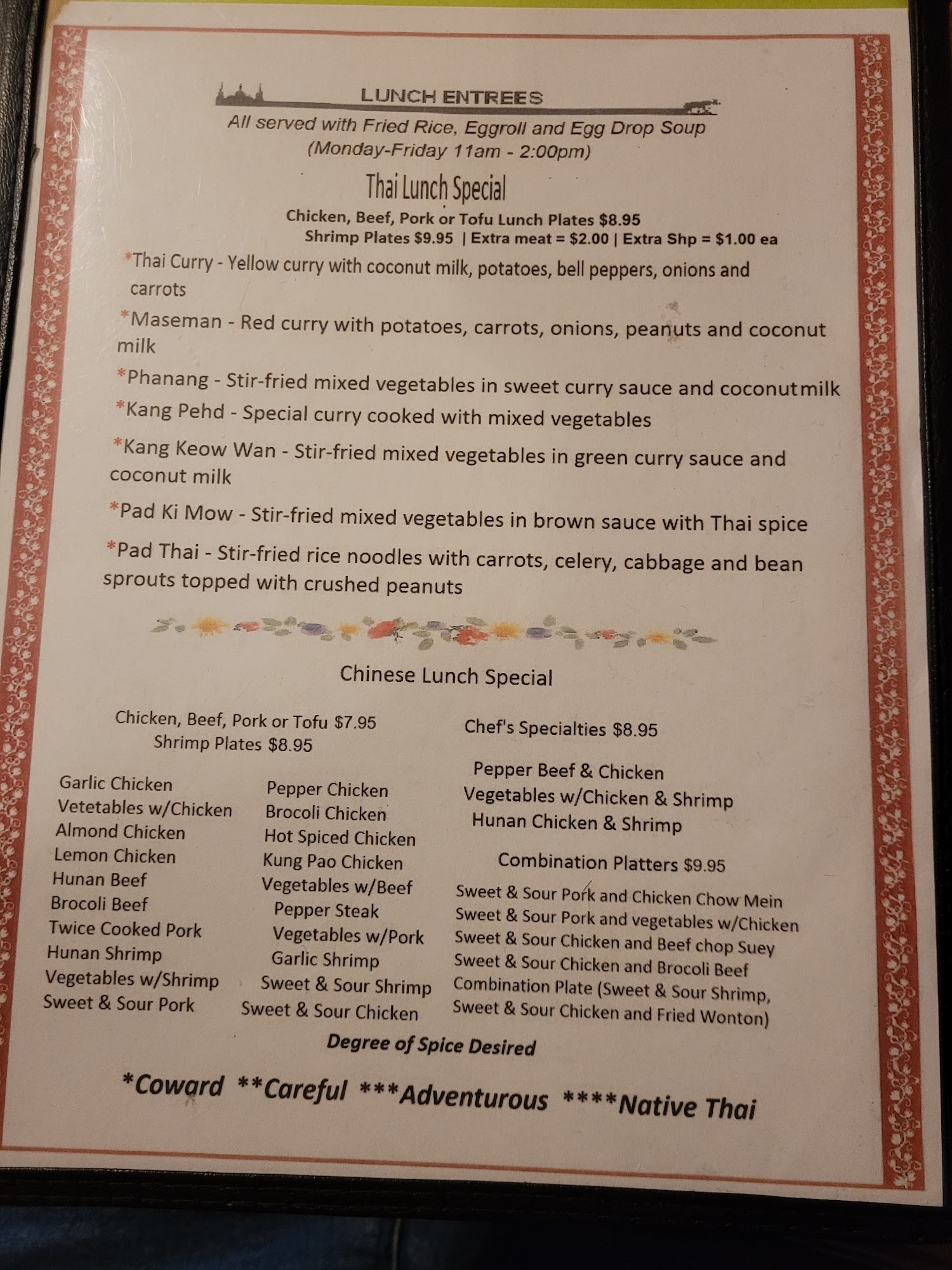 LUNCH ENTREES

All served with Fried Rice, Eggroll and Egg Drop Soup
(Monday-Friday 11am - 2:00pm)

Thai Lunch Special

Chicken, Beef, Pork or Tofu Lunch Plates $8.95
Shrimp Plates $9.95 | Extra meat = $2.00 | Extra Shp = $1.00 ea

*Thai Curry - Yellow curry with coconut milk, potatoes, bell peppers, onions and carrots

*Maseman - Red curry with potatoes, carrots, onions, peanuts and coconut milk

*Phanang - Stir-fried mixed vegetables in sweet curry sauce and coconutmilk

*Kang Pehd - Special curry cooked with mixed vegetables

*Kang Keow Wan - Stir-fried mixed vegetables in green curry sauce and coconut milk

*Pad Ki Mow - Stir-fried mixed vegetables in brown sauce with Thai spice

*Pad Thai - Stir-fried rice noodles with carrots, celery, cabbage and bean sprouts topped with crushed peanuts

Chinese Lunch Special

Chicken, Beef, Pork or Tofu $7.95
Shrimp Plates $8.95

Garlic Chicken
Vetetables w/Chicken
Almond Chicken
Lemon Chicken
Hunan Beef
Brocoli Beef
Twice Cooked Pork
Hunan Shrimp
Vegetables w/Shrimp
Sweet & Sour Pork

Pepper Chicken
Brocoli Chicken
Hot Spiced Chicken
Kung Pao Chicken
Vegetables w/Beef
Pepper Steak
Vegetables w/Pork
Garlic Shrimp
Sweet & Sour Shrimp
Sweet & Sour Chicken

Chef's Specialties $8.95

Pepper Beef & Chicken
Vegetables w/Chicken & Shrimp
Hunan Chicken & Shrimp

Combination Platters $9.95

Sweet & Sour Pork and Chicken Chow Mein
Sweet & Sour Pork and vegetables w/Chicken
Sweet & Sour Chicken and Beef chop Suey
Sweet & Sour Chicken and Brocoli Beef
Combination Plate (Sweet & Sour Shrimp, Sweet & Sour Chicken and Fried Wonton)

Degree of Spice Desired

*Coward **Careful ***Adventurous ****Native Thai